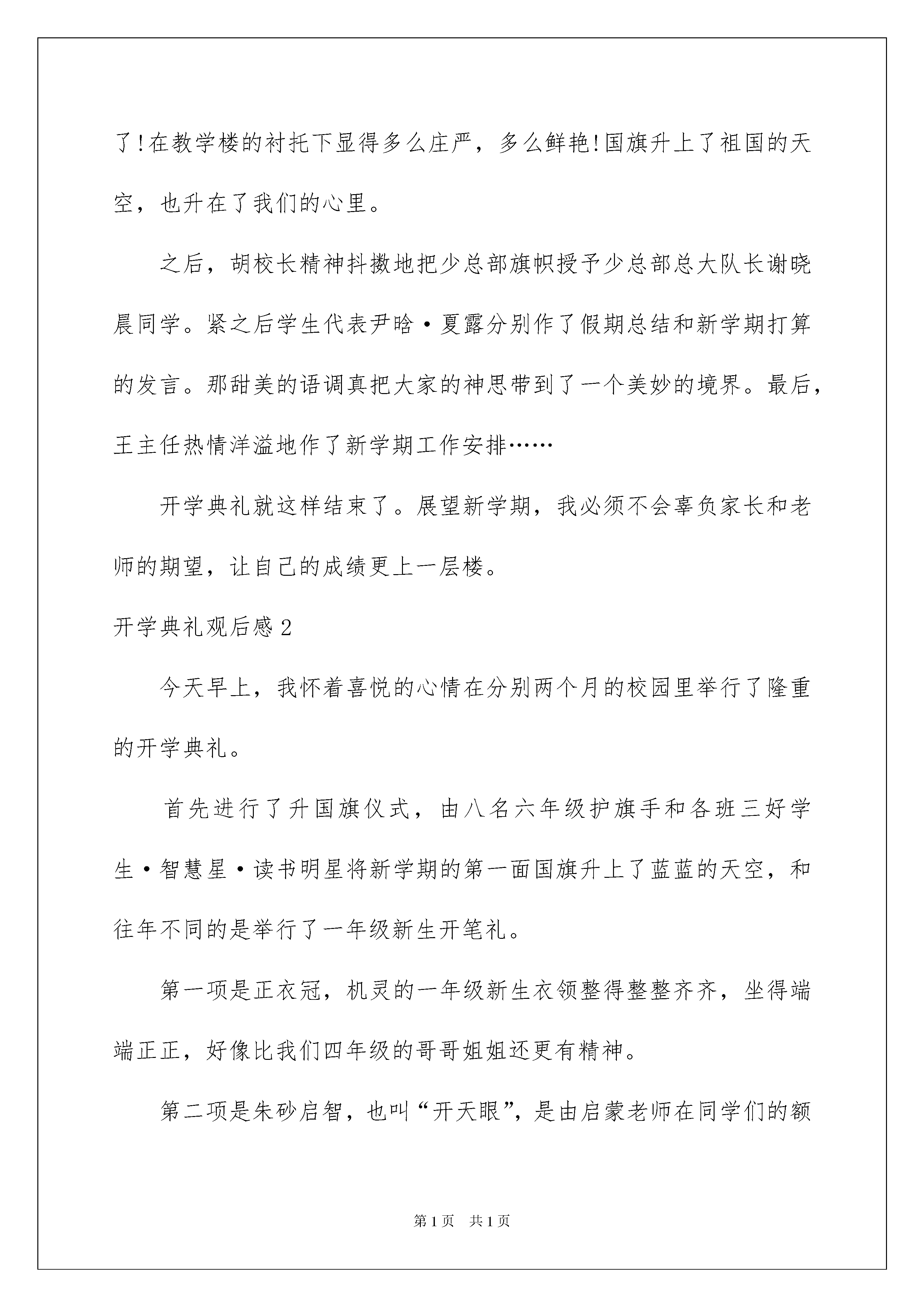 了!在教学楼的衬托下显得多么庄严，多么鲜艳!国旗升上了祖国的天空，也升在了我们的心里。

之后，胡校长精神抖擞地把少总部旗帜授予少总部总大队长谢晓晨同学。紧之后学生代表尹晗·夏露分别作了假期总结和新学期打算的发言。那甜美的语调真把大家的神思带到了一个美妙的境界。最后，王主任热情洋溢地作了新学期工作安排……

开学典礼就这样结束了。展望新学期，我必须不会辜负家长和老师的期望，让自己的成绩更上一层楼。

开学典礼观后感 2

今天早上，我怀着喜悦的心情在分别两个月的校园里举行了隆重的开学典礼。

首先进行了升国旗仪式，由八名六年级护旗手和各班三好学生·智慧星·读书明星将新学期的第一面国旗升上了蓝蓝的天空，和往年不同的是举行了一年级新生开笔礼。

第一项是正衣冠，机灵的一年级新生衣领整得整整齐齐，坐得端端正正，好像比我们四年级的哥哥姐姐还更有精神。

第二项是朱砂启智，也叫“开天眼”，是由启蒙老师在同学们的额

第 1 页　共 1 页